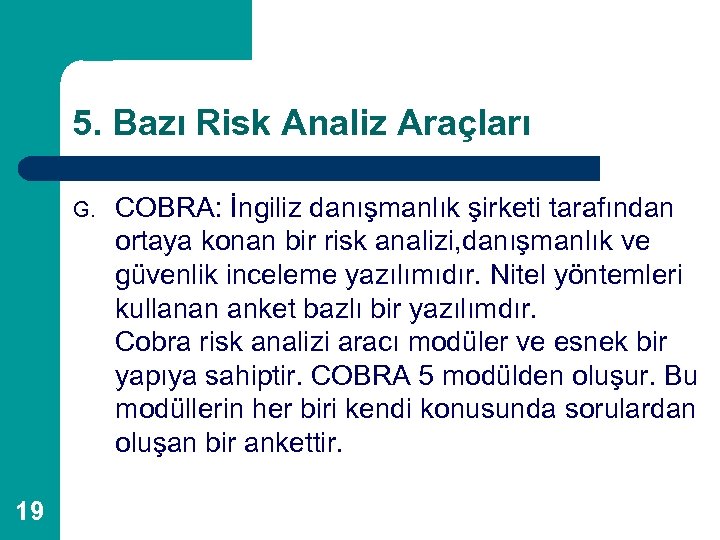 5. Bazı Risk Analiz Araçları

G. COBRA: İngiliz danışmanlık şirketi tarafından ortaya konan bir risk analizi,danışmanlık ve güvenlik inceleme yazılımıdır. Nitel yöntemleri kullanan anket bazlı bir yazılımdır.
Cobra risk analizi aracı modüler ve esnek bir yapıya sahiptir. COBRA 5 modülden oluşur. Bu modüllerin her biri kendi konusunda sorulardan oluşan bir ankettir.

19